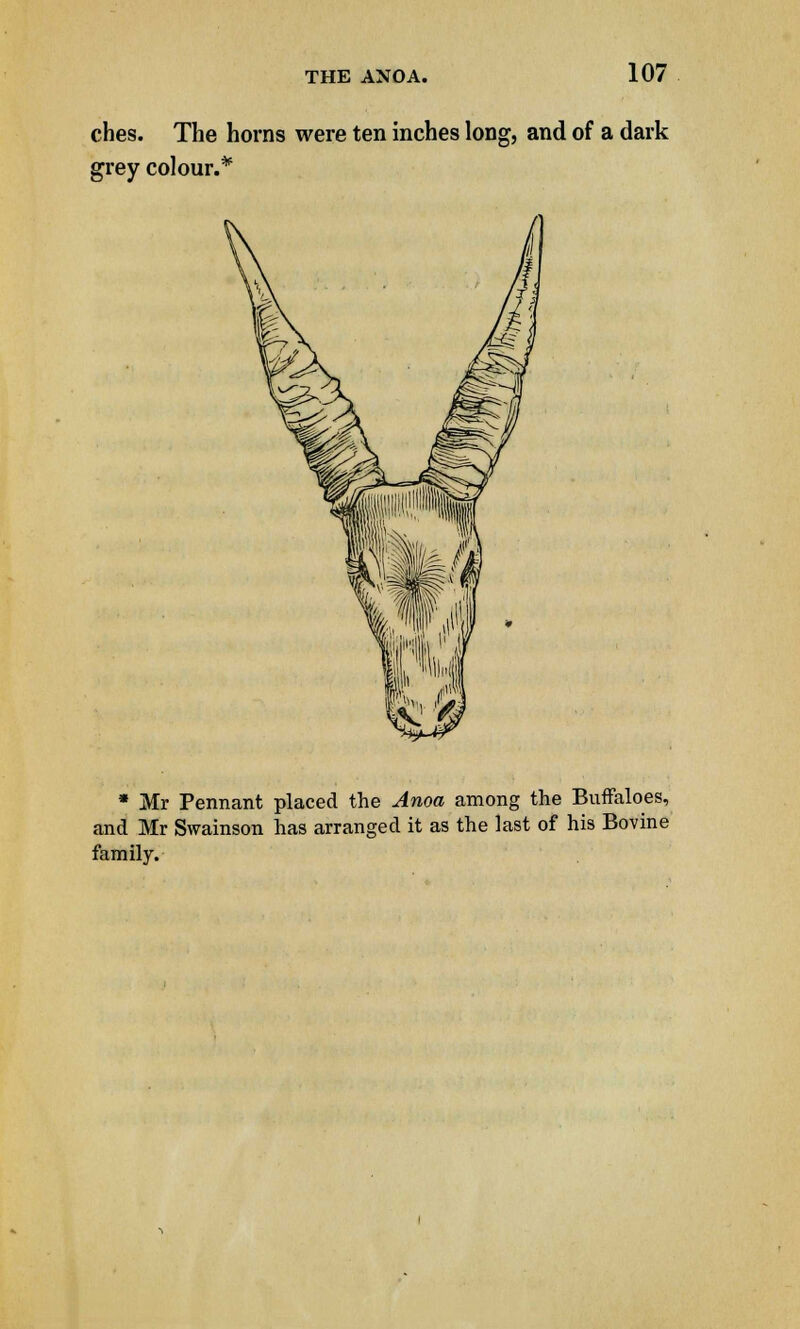 THE ANOA. 107

ches. The horns were ten inches long, and of a dark grey colour.*

* Mr Pennant placed the Anoa among the Buffaloes, and Mr Swainson has arranged it as the last of his Bovine family.